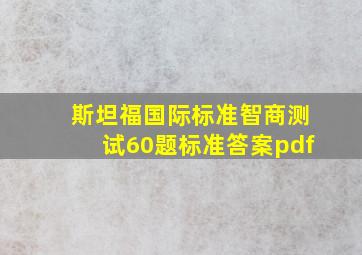 斯坦福国际标准智商测试60题标准答案pdf